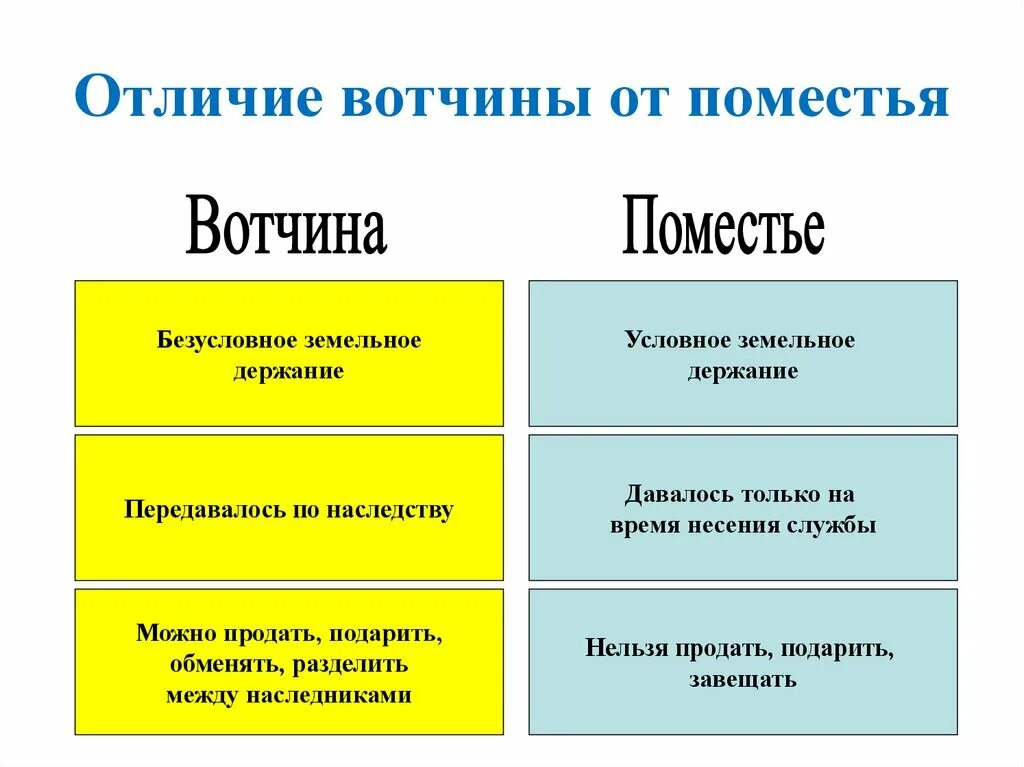 Отличие вотчины от поместья

| Вотчина | Поместье |
|---|---|
| Безусловное земельное держание | Условное земельное держание |
| Передавалось по наследству | Давалось только на время несения службы |
| Можно продать, подарить, обменять, разделить между наследниками | Нельзя продать, подарить, завещать |